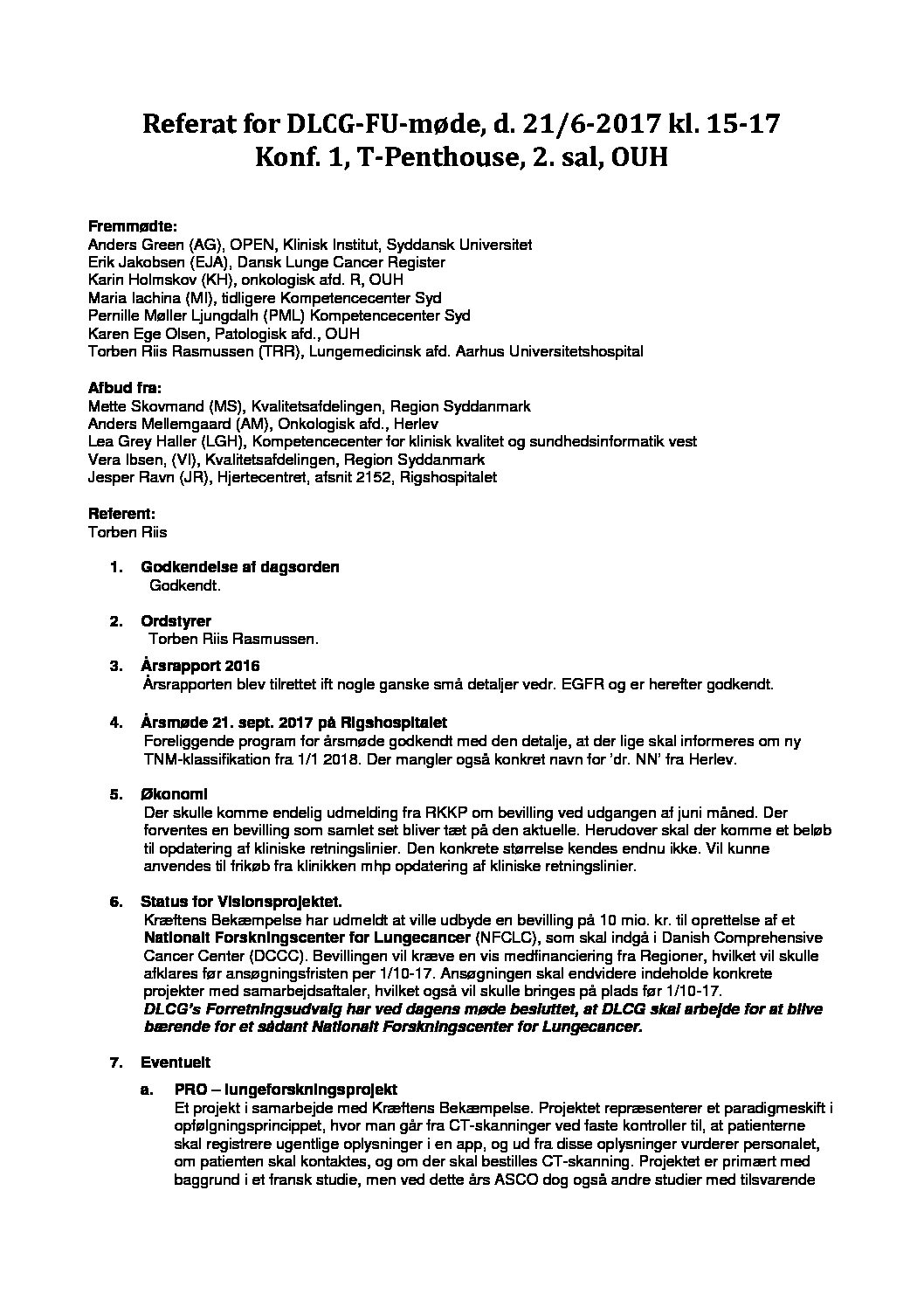 Referat for DLCG-FU-møde, d. 21/6-2017 kl. 15-17
Konf. 1, T-Penthouse, 2. sal, OUH

Fremmødte:
Anders Green (AG), OPEN, Klinisk Institut, Syddansk Universitet
Erik Jakobsen (EJA), Dansk Lunge Cancer Register
Karin Holmskov (KH), onkologisk afd. R, OUH
Maria Iachina (MI), tidligere Kompetencecenter Syd
Pernille Møller Ljungdalh (PML) Kompetencecenter Syd
Karen Ege Olsen, Patologisk afd., OUH
Torben Riis Rasmussen (TRR), Lungemedicinsk afd. Aarhus Universitetshospital

Afbud fra:
Mette Skovmand (MS), Kvalitetsafdelingen, Region Syddanmark
Anders Mellemgaard (AM), Onkologisk afd., Herlev
Lea Grey Haller (LGH), Kompetencecenter for klinisk kvalitet og sundhedsinformatik vest
Vera Ibsen, (VI), Kvalitetsafdelingen, Region Syddanmark
Jesper Ravn (JR), Hjertecentret, afsnit 2152, Rigshospitalet

Referent:
Torben Riis

1. Godkendelse af dagsorden
Godkendt.

2. Ordstyrer
Torben Riis Rasmussen.

3. Årsrapport 2016
Årsrapporten blev tilrettet ift nogle ganske små detaljer vedr. EGFR og er herefter godkendt.

4. Årsmøde 21. sept. 2017 på Rigshospitalet
Foreliggende program for årsmøde godkendt med den detalje, at der lige skal informeres om ny TNM-klassifikation fra 1/1 2018. Der mangler også konkret navn for 'dr. NN' fra Herlev.

5. Økonomi
Der skulle komme endelig udmelding fra RKKP om bevilling ved udgangen af juni måned. Der forventes en bevilling som samlet set bliver tæt på den aktuelle. Herudover skal der komme et beløb til opdatering af kliniske retningslinier. Den konkrete størrelse kendes endnu ikke. Vil kunne anvendes til frikøb fra klinikken mhp opdatering af kliniske retningslinier.

6. Status for Visionsprojektet.
Kræftens Bekæmpelse har udmeldt at ville udbyde en bevilling på 10 mio. kr. til oprettelse af et Nationalt Forskningscenter for Lungecancer (NFCLC), som skal indgå i Danish Comprehensive Cancer Center (DCCC). Bevillingen vil kræve en vis medfinanciering fra Regioner, hvilket vil skulle afklares før ansøgningsfristen per 1/10-17. Ansøgningen skal endvidere indeholde konkrete projekter med samarbejdsaftaler, hvilket også vil skulle bringes på plads før 1/10-17.
DLCG's Forretningsudvalg har ved dagens møde besluttet, at DLCG skal arbejde for at blive bærende for et sådant Nationalt Forskningscenter for Lungecancer.

7. Eventuelt
a. PRO – lungeforskningsprojekt
Et projekt i samarbejde med Kræftens Bekæmpelse. Projektet repræsenterer et paradigmeskift i opfølgningsprincippet, hvor man går fra CT-skanninger ved faste kontroller til, at patienterne skal registrere ugentlige oplysninger i en app, og ud fra disse oplysninger vurderer personalet, om patienten skal kontaktes, og om der skal bestilles CT-skanning. Projektet er primært med baggrund i et fransk studie, men ved dette års ASCO dog også andre studier med tilsvarende